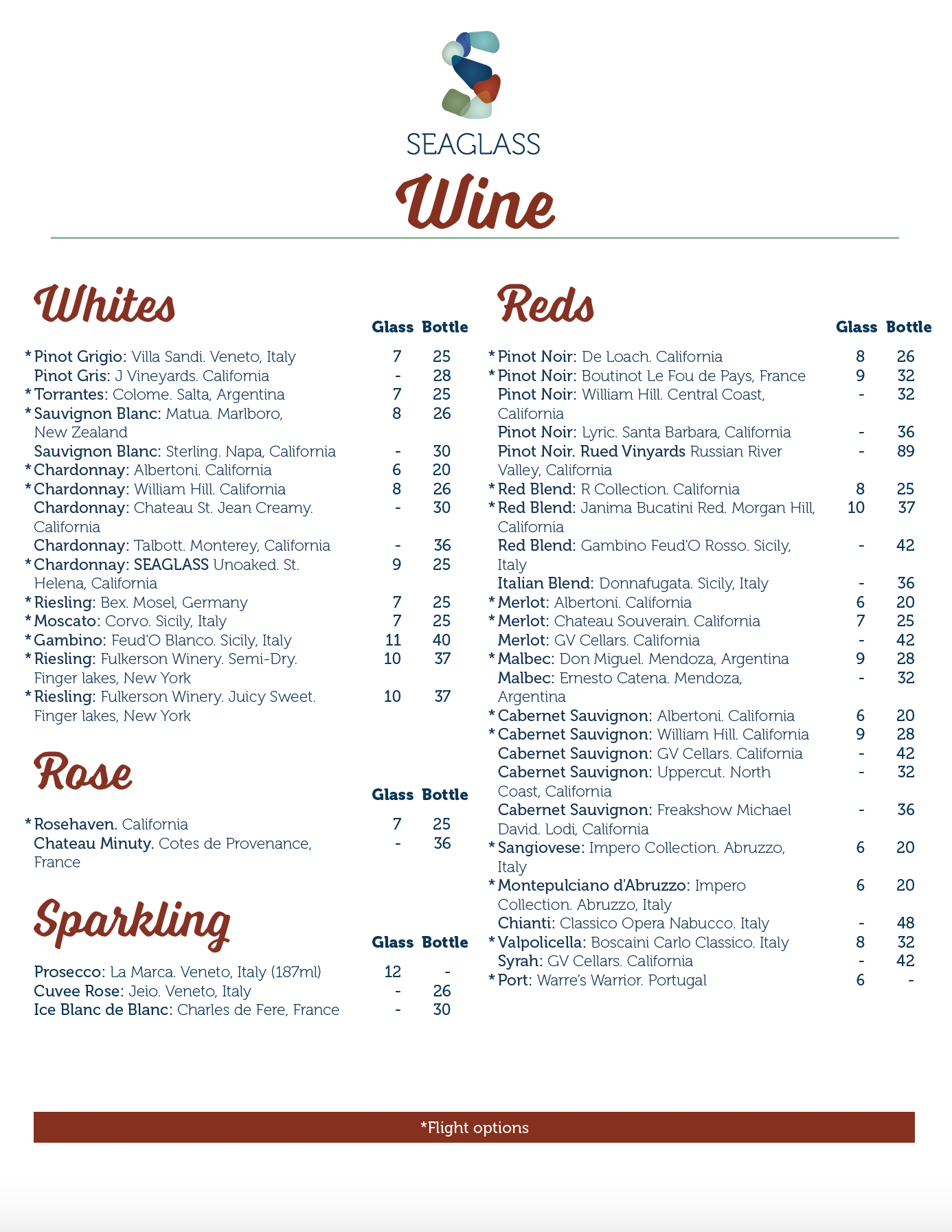 SEAGLASS

Wine

Whites

| | Glass | Bottle |
|---|---|---|
| *Pinot Grigio: Villa Sandi. Veneto, Italy | 7 | 25 |
| Pinot Gris: J Vineyards. California | - | 28 |
| *Torrantes: Colome. Salta, Argentina | 7 | 25 |
| *Sauvignon Blanc: Matua. Marlboro, New Zealand | 8 | 26 |
| Sauvignon Blanc: Sterling. Napa, California | - | 30 |
| *Chardonnay: Albertoni. California | 6 | 20 |
| *Chardonnay: William Hill. California | 8 | 26 |
| Chardonnay: Chateau St. Jean Creamy. California | - | 30 |
| Chardonnay: Talbott. Monterey, California | - | 36 |
| *Chardonnay: SEAGLASS Unoaked. St. Helena, California | 9 | 25 |
| *Riesling: Bex. Mosel, Germany | 7 | 25 |
| *Moscato: Corvo. Sicily, Italy | 7 | 25 |
| *Gambino: Feud'O Blanco. Sicily, Italy | 11 | 40 |
| *Riesling: Fulkerson Winery. Semi-Dry. Finger lakes, New York | 10 | 37 |
| *Riesling: Fulkerson Winery. Juicy Sweet. Finger lakes, New York | 10 | 37 |

Rose

| | Glass | Bottle |
|---|---|---|
| *Rosehaven. California | 7 | 25 |
| Chateau Minuty. Cotes de Provenance, France | - | 36 |

Sparkling

| | Glass | Bottle |
|---|---|---|
| Prosecco: La Marca. Veneto, Italy (187ml) | 12 | - |
| Cuvee Rose: Jeio. Veneto, Italy | - | 26 |
| Ice Blanc de Blanc: Charles de Fere, France | - | 30 |

Reds

| | Glass | Bottle |
|---|---|---|
| *Pinot Noir: De Loach. California | 8 | 26 |
| *Pinot Noir: Boutinot Le Fou de Pays, France | 9 | 32 |
| Pinot Noir: William Hill. Central Coast, California | - | 32 |
| Pinot Noir: Lyric. Santa Barbara, California | - | 36 |
| Pinot Noir. Rued Vinyards Russian River Valley, California | - | 89 |
| *Red Blend: R Collection. California | 8 | 25 |
| *Red Blend: Janima Bucatini Red. Morgan Hill, California | 10 | 37 |
| Red Blend: Gambino Feud'O Rosso. Sicily, Italy | - | 42 |
| Italian Blend: Donnafugata. Sicily, Italy | - | 36 |
| *Merlot: Albertoni. California | 6 | 20 |
| *Merlot: Chateau Souverain. California | 7 | 25 |
| Merlot: GV Cellars. California | - | 42 |
| *Malbec: Don Miguel. Mendoza, Argentina | 9 | 28 |
| Malbec: Ernesto Catena. Mendoza, Argentina | - | 32 |
| *Cabernet Sauvignon: Albertoni. California | 6 | 20 |
| *Cabernet Sauvignon: William Hill. California | 9 | 28 |
| Cabernet Sauvignon: GV Cellars. California | - | 42 |
| Cabernet Sauvignon: Uppercut. North Coast, California | - | 32 |
| Cabernet Sauvignon: Freakshow Michael David. Lodi, California | - | 36 |
| *Sangiovese: Impero Collection. Abruzzo, Italy | 6 | 20 |
| *Montepulciano d'Abruzzo: Impero Collection. Abruzzo, Italy | 6 | 20 |
| Chianti: Classico Opera Nabucco. Italy | - | 48 |
| *Valpolicella: Boscaini Carlo Classico. Italy | 8 | 32 |
| Syrah: GV Cellars. California | - | 42 |
| *Port: Warre's Warrior. Portugal | 6 | - |

*Flight options